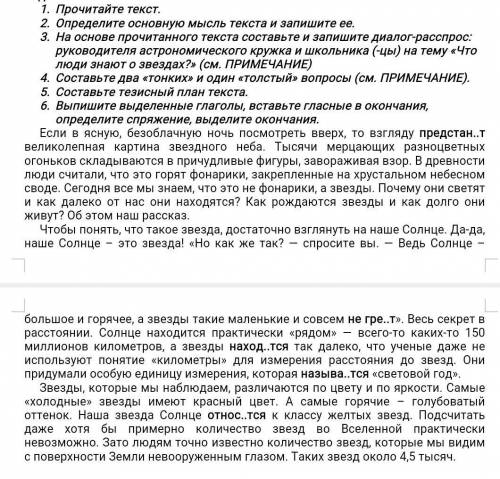 1. Прочитайте текст.
2. Определите основную мысль текста и запишите ее.
3. На основе прочитанного текста составьте и запишите диалог-расспрос: руководителя астрономического кружка и школьника (-цы) на тему «Что люди знают о звездах?» (см. ПРИМЕЧАНИЕ)
4. Составьте два «тонких» и один «толстый» вопросы (см. ПРИМЕЧАНИЕ).
5. Составьте тезисный план текста.
6. Выпишите выделенные глаголы, вставьте гласные в окончания, определите спряжение, выделите окончания.

Если в ясную, безоблачную ночь посмотреть вверх, то взгляду предстан..т великолепная картина звездного неба. Тысячи мерцающих разноцветных огоньков складываются в причудливые фигуры, завораживая взор. В древности люди считали, что это горят фонарики, закрепленные на хрустальном небесном своде. Сегодня все мы знаем, что это не фонарики, а звезды. Почему они светят и как далеко от нас они находятся? Как рождаются звезды и как долго они живут? Об этом наш рассказ.

Чтобы понять, что такое звезда, достаточно взглянуть на наше Солнце. Да-да, наше Солнце – это звезда! «Но как же так? — спросите вы. — Ведь Солнце – большое и горячее, а звезды такие маленькие и совсем не гре..т». Весь секрет в расстоянии. Солнце находится практически «рядом» — всего-то каких-то 150 миллионов километров, а звезды наход..тся так далеко, что ученые даже не используют понятие «километры» для измерения расстояния до звезд. Они придумали особую единицу измерения, которая называ..тся «световой год».

Звезды, которые мы наблюдаем, различаются по цвету и по яркости. Самые «холодные» звезды имеют красный цвет. А самые горячие – голубоватый оттенок. Наша звезда Солнце относ..тся к классу желтых звезд. Подсчитать даже хотя бы примерно количество звезд во Вселенной практически невозможно. Зато людям точно известно количество звезд, которые мы видим с поверхности Земли невооруженным глазом. Таких звезд около 4,5 тысяч.